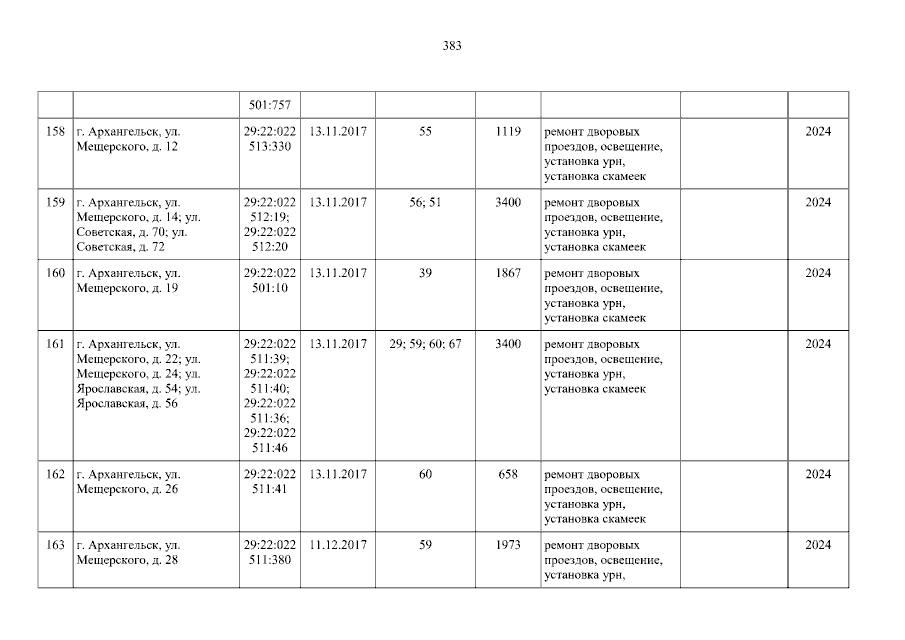 383

|  |  | 501:757 |  |  |  |  |  |  |
|---|---|---|---|---|---|---|---|---|
| 158 | г. Архангельск, ул. Мещерского, д. 12 | 29:22:022 513:330 | 13.11.2017 | 55 | 1119 | ремонт дворовых проездов, освещение, установка урн, установка скамеек |  | 2024 |
| 159 | г. Архангельск, ул. Мещерского, д. 14; ул. Советская, д. 70; ул. Советская, д. 72 | 29:22:022 512:19; 29:22:022 512:20 | 13.11.2017 | 56; 51 | 3400 | ремонт дворовых проездов, освещение, установка урн, установка скамеек |  | 2024 |
| 160 | г. Архангельск, ул. Мещерского, д. 19 | 29:22:022 501:10 | 13.11.2017 | 39 | 1867 | ремонт дворовых проездов, освещение, установка урн, установка скамеек |  | 2024 |
| 161 | г. Архангельск, ул. Мещерского, д. 22; ул. Мещерского, д. 24; ул. Ярославская, д. 54; ул. Ярославская, д. 56 | 29:22:022 511:39; 29:22:022 511:40; 29:22:022 511:36; 29:22:022 511:46 | 13.11.2017 | 29; 59; 60; 67 | 3400 | ремонт дворовых проездов, освещение, установка урн, установка скамеек |  | 2024 |
| 162 | г. Архангельск, ул. Мещерского, д. 26 | 29:22:022 511:41 | 13.11.2017 | 60 | 658 | ремонт дворовых проездов, освещение, установка урн, установка скамеек |  | 2024 |
| 163 | г. Архангельск, ул. Мещерского, д. 28 | 29:22:022 511:380 | 11.12.2017 | 59 | 1973 | ремонт дворовых проездов, освещение, установка урн, |  | 2024 |